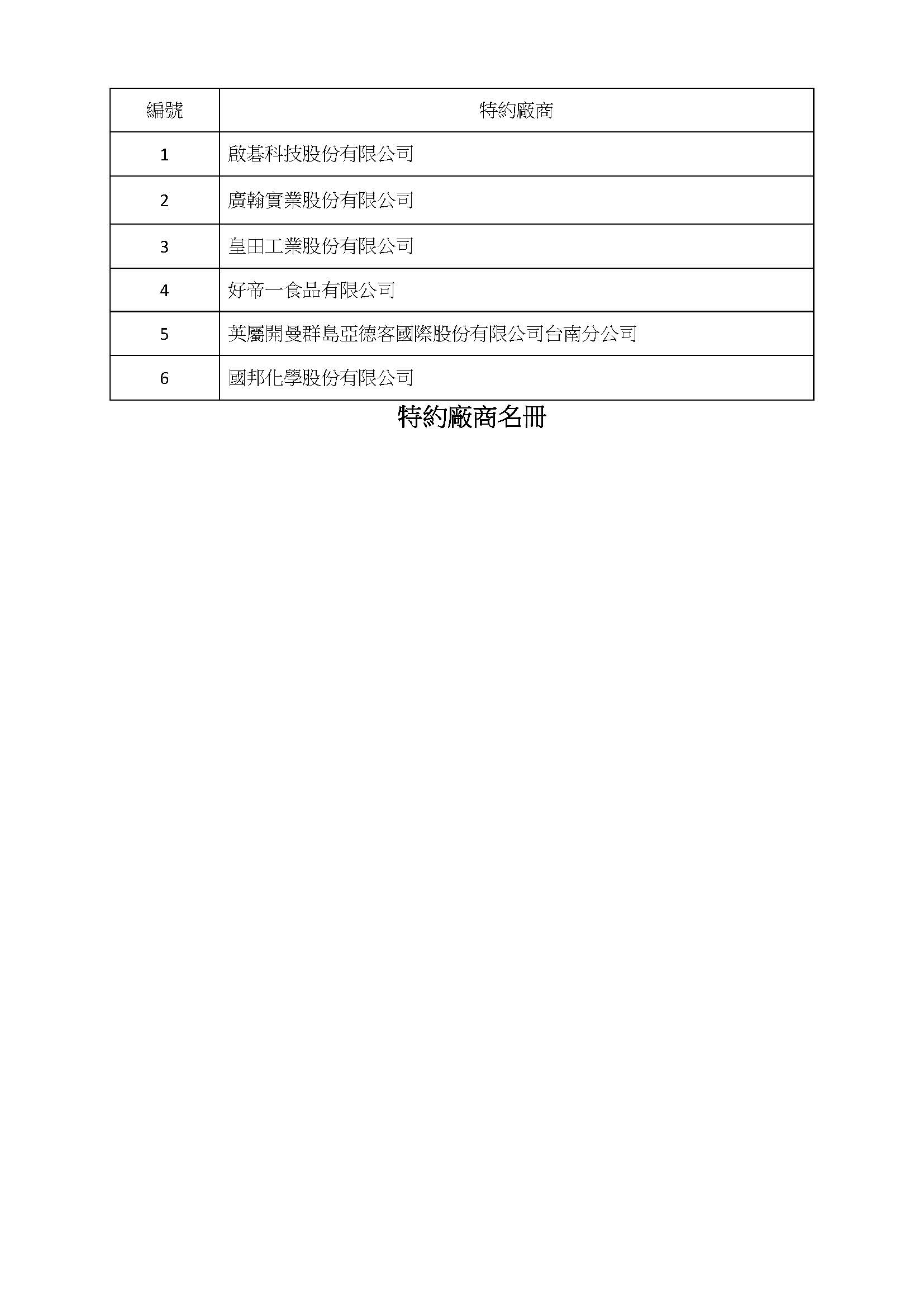 | 編號 | 特約廠商 |
|---|---|
| 1 | 啟碁科技股份有限公司 |
| 2 | 廣翰實業股份有限公司 |
| 3 | 皇田工業股份有限公司 |
| 4 | 好帝一食品有限公司 |
| 5 | 英屬開曼群島亞德客國際股份有限公司台南分公司 |
| 6 | 國邦化學股份有限公司 |

特約廠商名冊